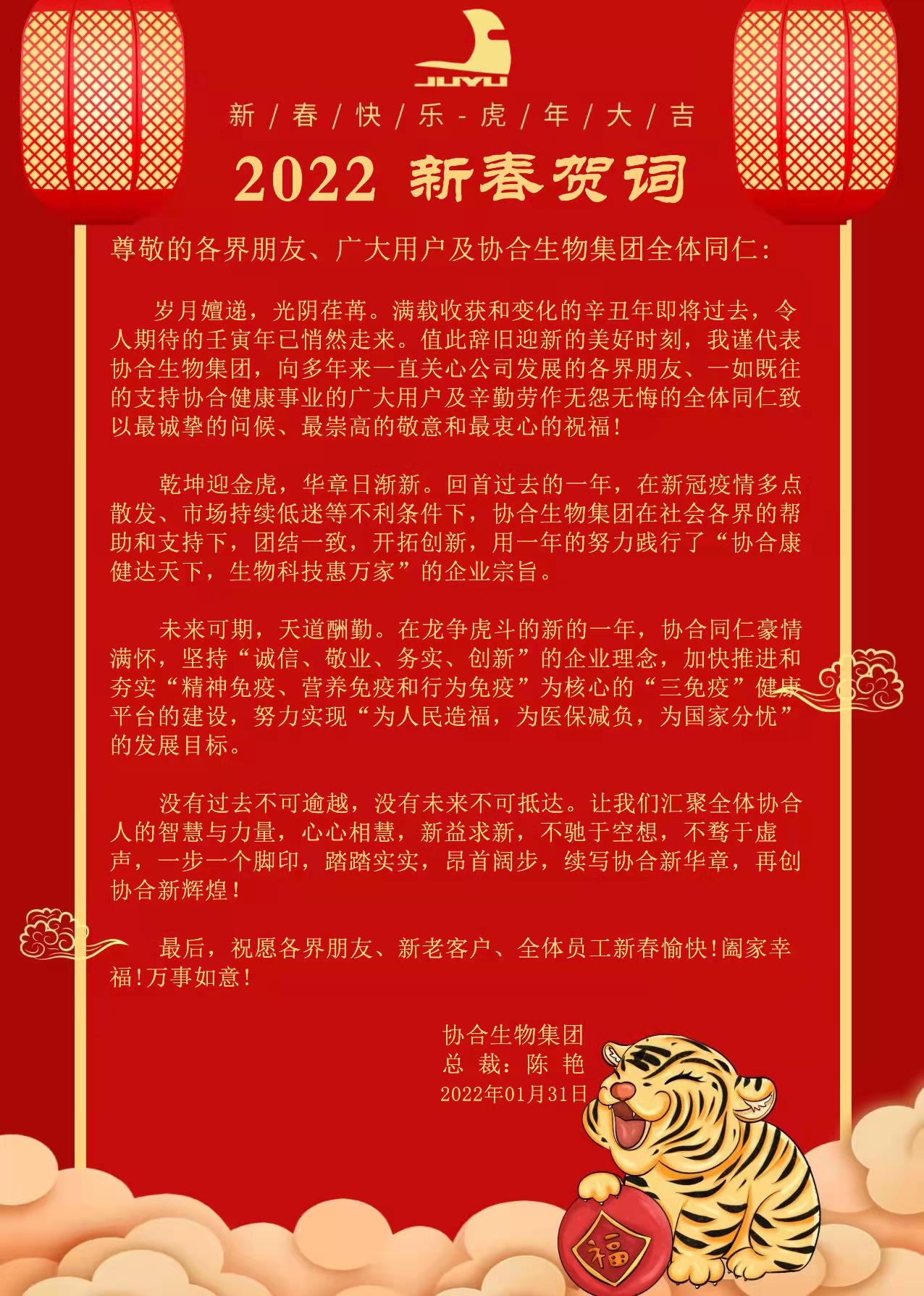 JUYU

新 / 春 / 快 / 乐 - 虎 / 年 / 大 / 吉

2022 新春贺词

尊敬的各界朋友、广大用户及协合生物集团全体同仁：

岁月嬗递，光阴荏苒。满载收获和变化的辛丑年即将过去，令人期待的壬寅年已悄然走来。值此辞旧迎新的美好时刻，我谨代表协合生物集团，向多年来一直关心公司发展的各界朋友、一如既往的支持协合健康事业的广大用户及辛勤劳作无怨无悔的全体同仁致以最诚挚的问候、最崇高的敬意和最衷心的祝福！

乾坤迎金虎，华章日渐新。回首过去的一年，在新冠疫情多点散发、市场持续低迷等不利条件下，协合生物集团在社会各界的帮助和支持下，团结一致，开拓创新，用一年的努力践行了“协合康健达天下，生物科技惠万家”的企业宗旨。

未来可期，天道酬勤。在龙争虎斗的新的一年，协合同仁豪情满怀，坚持“诚信、敬业、务实、创新”的企业理念，加快推进和夯实“精神免疫、营养免疫和行为免疫”为核心的“三免疫”健康平台的建设，努力实现“为人民造福，为医保减负，为国家分忧”的发展目标。

没有过去不可逾越，没有未来不可抵达。让我们汇聚全体协合人的智慧与力量，心心相慧，新益求新，不驰于空想，不骛于虚声，一步一个脚印，踏踏实实，昂首阔步，续写协合新华章，再创协合新辉煌！

最后，祝愿各界朋友、新老客户、全体员工新春愉快!阖家幸福!万事如意!

协合生物集团
总 裁：陈 艳
2022年01月31日

福